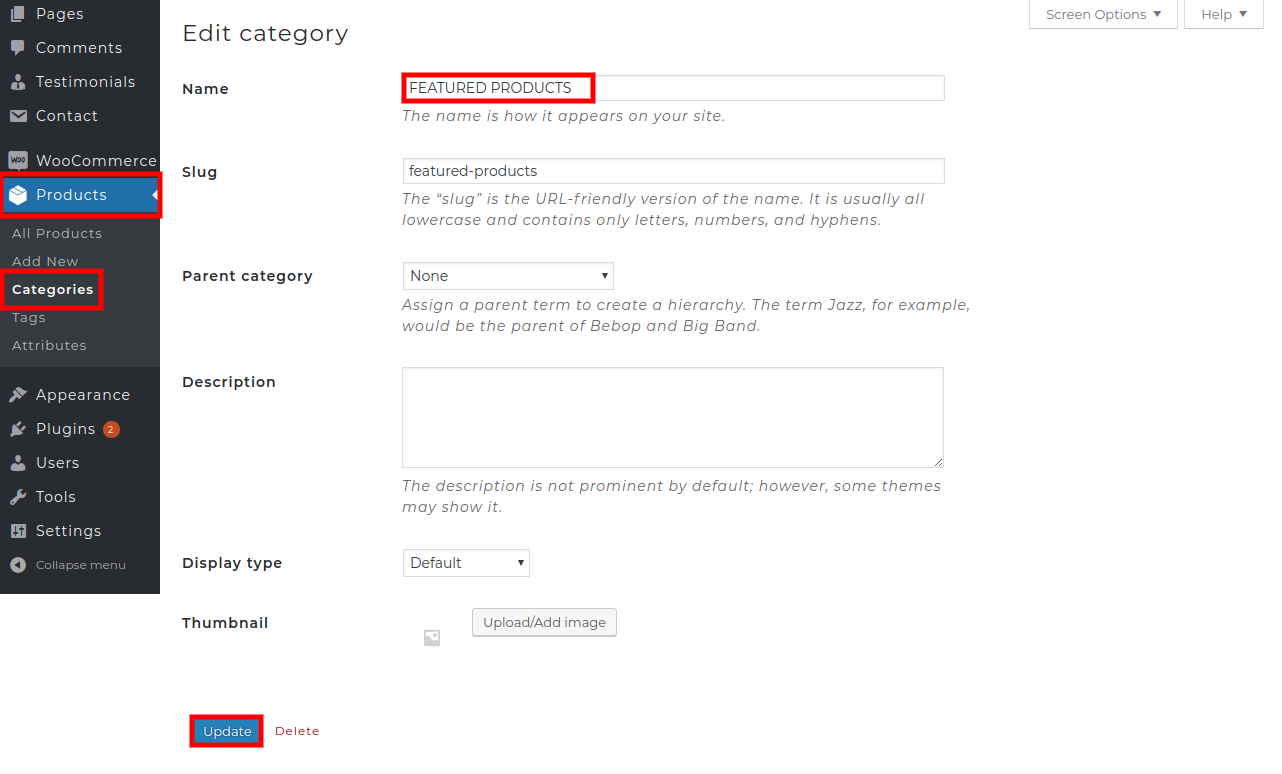 Pages
Comments
Testimonials
Contact
WooCommerce
Products
All Products
Add New
Categories
Tags
Attributes
Appearance
Plugins 2
Users
Tools
Settings
Collapse menu

Screen Options ▼
Help ▼

Edit category

Name
FEATURED PRODUCTS
The name is how it appears on your site.

Slug
featured-products
The “slug” is the URL-friendly version of the name. It is usually all lowercase and contains only letters, numbers, and hyphens.

Parent category
None
Assign a parent term to create a hierarchy. The term Jazz, for example, would be the parent of Bebop and Big Band.

Description
The description is not prominent by default; however, some themes may show it.

Display type
Default

Thumbnail
Upload/Add image

Update
Delete